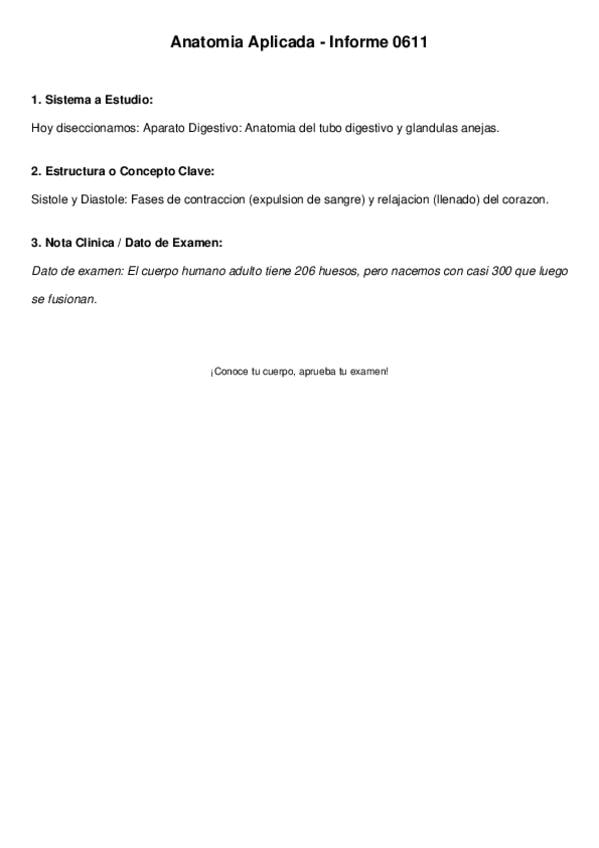 Anatomia Aplicada - Informe 0611

1. Sistema a Estudio:

Hoy diseccionamos: Aparato Digestivo: Anatomia del tubo digestivo y glandulas anejas.

2. Estructura o Concepto Clave:

Sistole y Diastole: Fases de contraccion (expulsion de sangre) y relajacion (llenado) del corazon.

3. Nota Clinica / Dato de Examen:

Dato de examen: El cuerpo humano adulto tiene 206 huesos, pero nacemos con casi 300 que luego se fusionan.

¡Conoce tu cuerpo, aprueba tu examen!